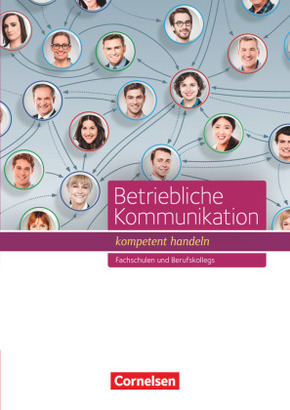 Betriebliche Kommunikation

kompetent handeln

Fachschulen und Berufskollegs

Cornelsen